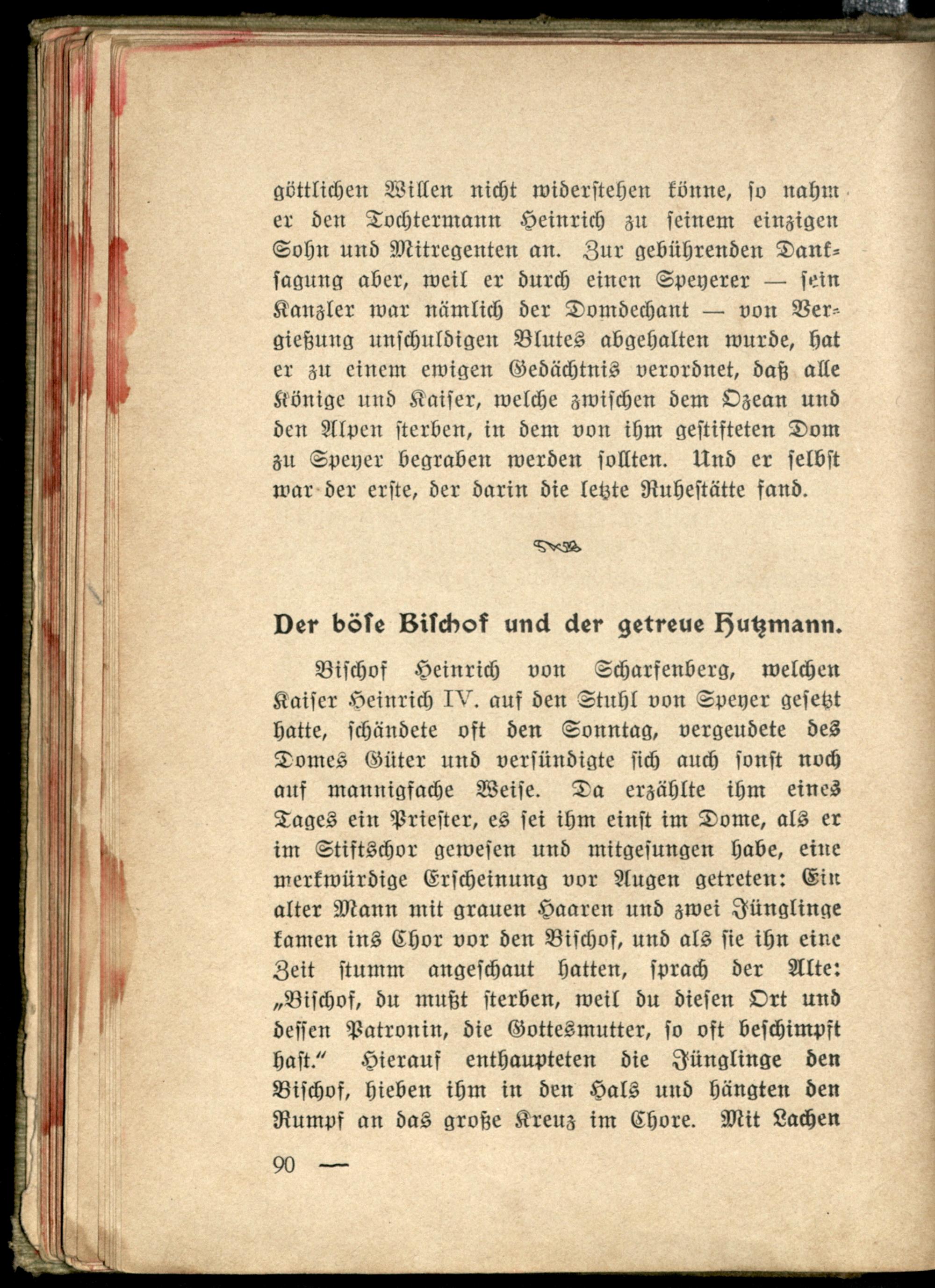 göttlichen Willen nicht widerstehen könne, so nahm er den Tochtermann Heinrich zu seinem einzigen Sohn und Mitregenten an. Zur gebührenden Danksagung aber, weil er durch einen Speyerer — sein Kanzler war nämlich der Domdechant — von Vergießung unschuldigen Blutes abgehalten wurde, hat er zu einem ewigen Gedächtnis verordnet, daß alle Könige und Kaiser, welche zwischen dem Ozean und den Alpen sterben, in dem von ihm gestifteten Dom zu Speyer begraben werden sollten. Und er selbst war der erste, der darin die letzte Ruhestätte fand.

Der böse Bischof und der getreue Hutzmann.

Bischof Heinrich von Scharfenberg, welchen Kaiser Heinrich IV. auf den Stuhl von Speyer gesetzt hatte, schändete oft den Sonntag, vergeudete des Domes Güter und versündigte sich auch sonst noch auf mannigfache Weise. Da erzählte ihm eines Tages ein Priester, es sei ihm einst im Dome, als er im Stiftschor gewesen und mitgesungen habe, eine merkwürdige Erscheinung vor Augen getreten: Ein alter Mann mit grauen Haaren und zwei Jünglinge kamen ins Chor vor den Bischof, und als sie ihn eine Zeit stumm angeschaut hatten, sprach der Alte: „Bischof, du mußt sterben, weil du diesen Ort und dessen Patronin, die Gottesmutter, so oft beschimpft hast.“ Hierauf enthaupteten die Jünglinge den Bischof, hieben ihm in den Hals und hängten den Rumpf an das große Kreuz im Chore. Mit Lachen

90 —